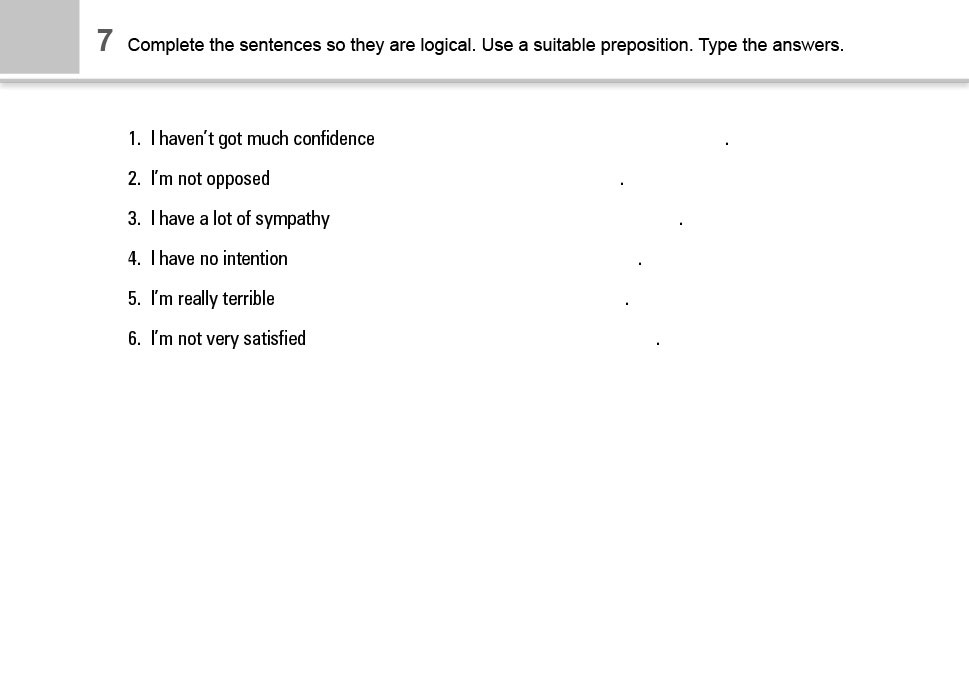 7 Complete the sentences so they are logical. Use a suitable preposition. Type the answers.

1. I haven't got much confidence .
2. I'm not opposed .
3. I have a lot of sympathy .
4. I have no intention .
5. I'm really terrible .
6. I'm not very satisfied .